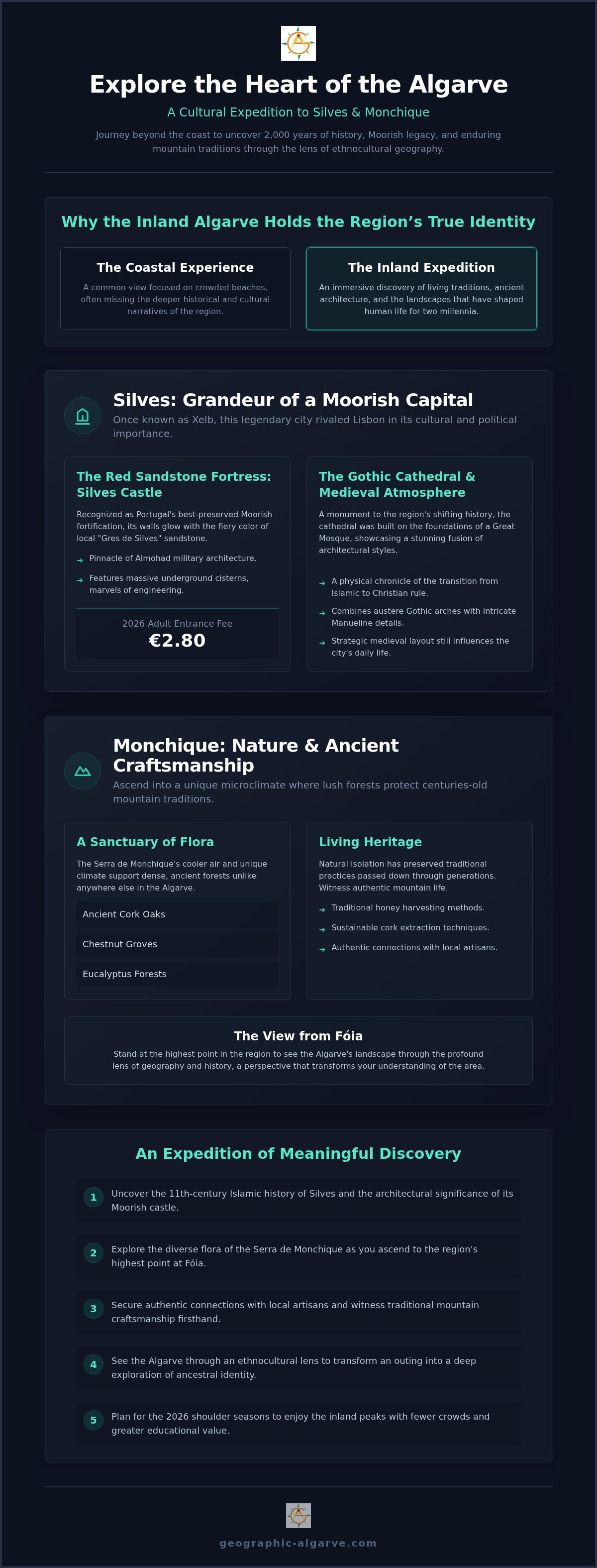 Explore the Heart of the Algarve

A Cultural Expedition to Silves & Monchique

Journey beyond the coast to uncover 2,000 years of history, Moorish legacy, and enduring mountain traditions through the lens of ethnocultural geography.

Why the Inland Algarve Holds the Region's True Identity

The Coastal Experience

A common view focused on crowded beaches, often missing the deeper historical and cultural narratives of the region.

The Inland Expedition

An immersive discovery of living traditions, ancient architecture, and the landscapes that have shaped human life for two millennia.

Silves: Grandeur of a Moorish Capital

Once known as Xelb, this legendary city rivaled Lisbon in its cultural and political importance.

The Red Sandstone Fortress: Silves Castle

Recognized as Portugal's best-preserved Moorish fortification, its walls glow with the fiery color of local "Gres de Silves" sandstone.

→ Pinnacle of Almohad military architecture.

→ Features massive underground cisterns, marvels of engineering.

2026 Adult Entrance Fee

€2.80

The Gothic Cathedral & Medieval Atmosphere

A monument to the region's shifting history, the cathedral was built on the foundations of a Great Mosque, showcasing a stunning fusion of architectural styles.

→ A physical chronicle of the transition from Islamic to Christian rule.

→ Combines austere Gothic arches with intricate Manueline details.

→ Strategic medieval layout still influences the city's daily life.

Monchique: Nature & Ancient Craftsmanship

Ascend into a unique microclimate where lush forests protect centuries-old mountain traditions.

A Sanctuary of Flora

The Serra de Monchique's cooler air and unique climate support dense, ancient forests unlike anywhere else in the Algarve.

Ancient Cork Oaks

Chestnut Groves

Eucalyptus Forests

Living Heritage

Natural isolation has preserved traditional practices passed down through generations. Witness authentic mountain life.

→ Traditional honey harvesting methods.

→ Sustainable cork extraction techniques.

→ Authentic connections with local artisans.

The View from Fóia

Stand at the highest point in the region to see the Algarve's landscape through the profound lens of geography and history, a perspective that transforms your understanding of the area.

An Expedition of Meaningful Discovery

1 Uncover the 11th-century Islamic history of Silves and the architectural significance of its Moorish castle.

2 Explore the diverse flora of the Serra de Monchique as you ascend to the region's highest point at Fóia.

3 Secure authentic connections with local artisans and witness traditional mountain craftsmanship firsthand.

4 See the Algarve through an ethnocultural lens to transform an outing into a deep exploration of ancestral identity.

5 Plan for the 2026 shoulder seasons to enjoy the inland peaks with fewer crowds and greater educational value.

geographic-algarve.com